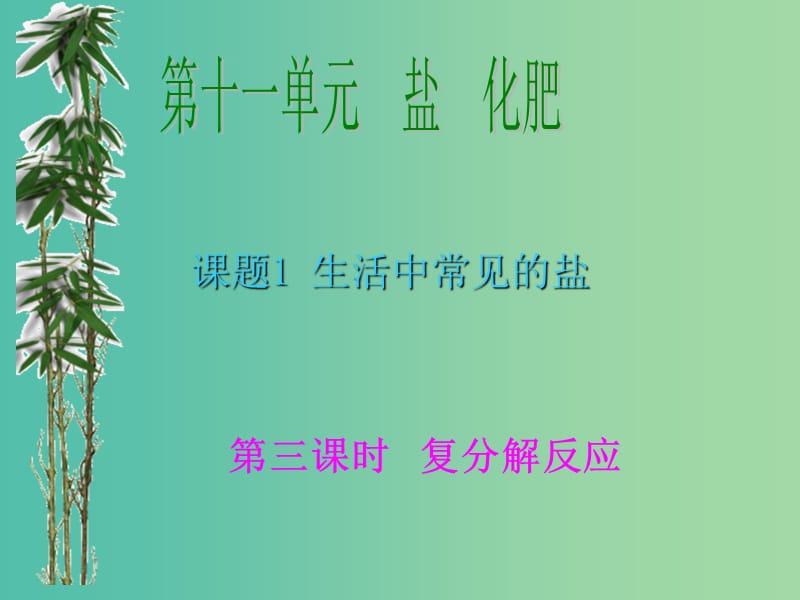 第十一单元　盐　化肥

课题1　生活中常见的盐

第三课时　复分解反应